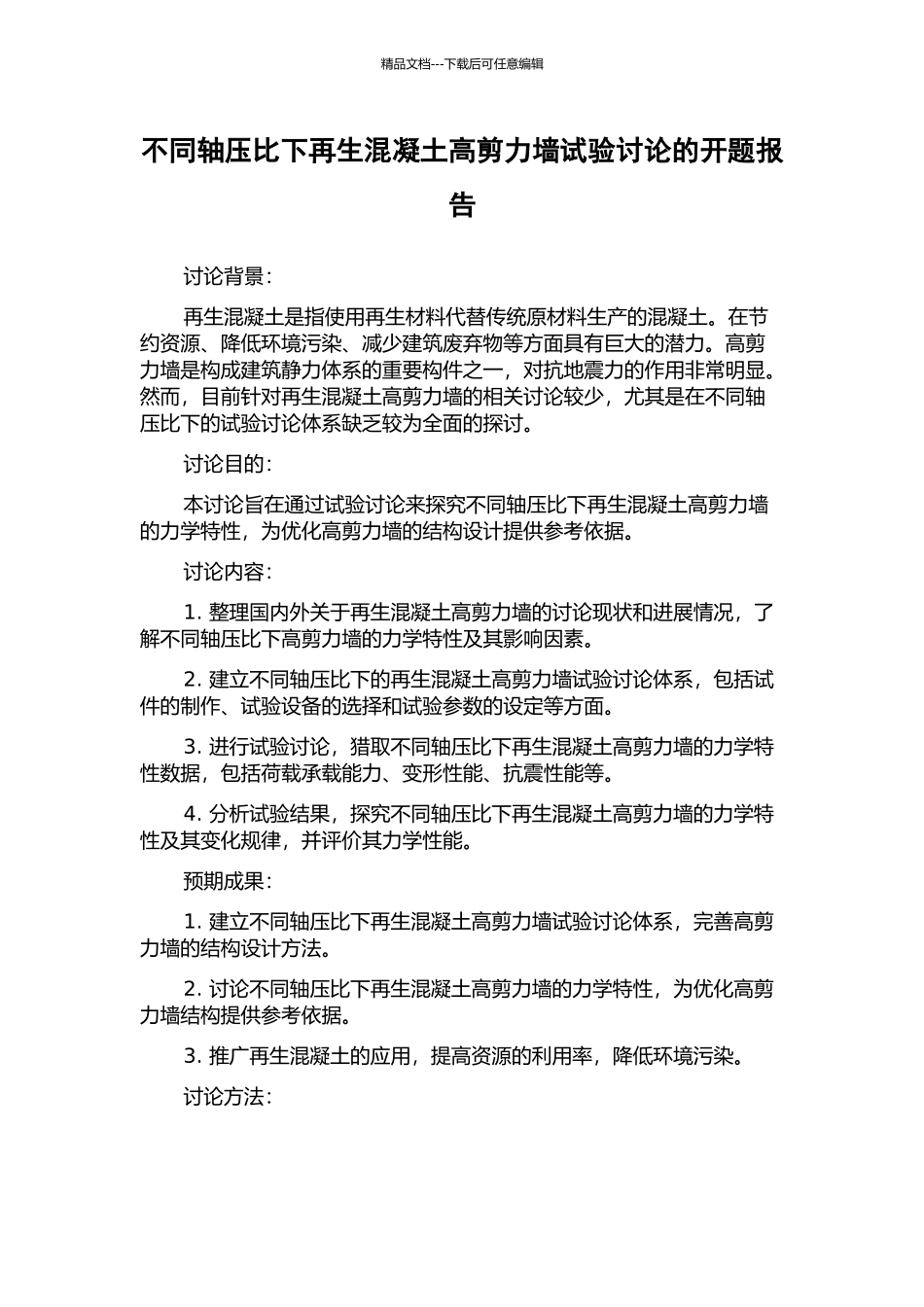 精品文档---下载后可任意编辑

不同轴压比下再生混凝土高剪力墙试验讨论的开题报告

讨论背景：

再生混凝土是指使用再生材料代替传统原材料生产的混凝土。在节约资源、降低环境污染、减少建筑废弃物等方面具有巨大的潜力。高剪力墙是构成建筑静力体系的重要构件之一，对抗地震力的作用非常明显。然而，目前针对再生混凝土高剪力墙的相关讨论较少，尤其是在不同轴压比下的试验讨论体系缺乏较为全面的探讨。

讨论目的：

本讨论旨在通过试验讨论来探究不同轴压比下再生混凝土高剪力墙的力学特性，为优化高剪力墙的结构设计提供参考依据。

讨论内容：

1. 整理国内外关于再生混凝土高剪力墙的讨论现状和进展情况，了解不同轴压比下高剪力墙的力学特性及其影响因素。

2. 建立不同轴压比下的再生混凝土高剪力墙试验讨论体系，包括试件的制作、试验设备的选择和试验参数的设定等方面。

3. 进行试验讨论，猎取不同轴压比下再生混凝土高剪力墙的力学特性数据，包括荷载承载能力、变形性能、抗震性能等。

4. 分析试验结果，探究不同轴压比下再生混凝土高剪力墙的力学特性及其变化规律，并评价其力学性能。

预期成果：

1. 建立不同轴压比下再生混凝土高剪力墙试验讨论体系，完善高剪力墙的结构设计方法。

2. 讨论不同轴压比下再生混凝土高剪力墙的力学特性，为优化高剪力墙结构提供参考依据。

3. 推广再生混凝土的应用，提高资源的利用率，降低环境污染。

讨论方法：